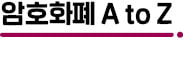 암호화폐 A to Z